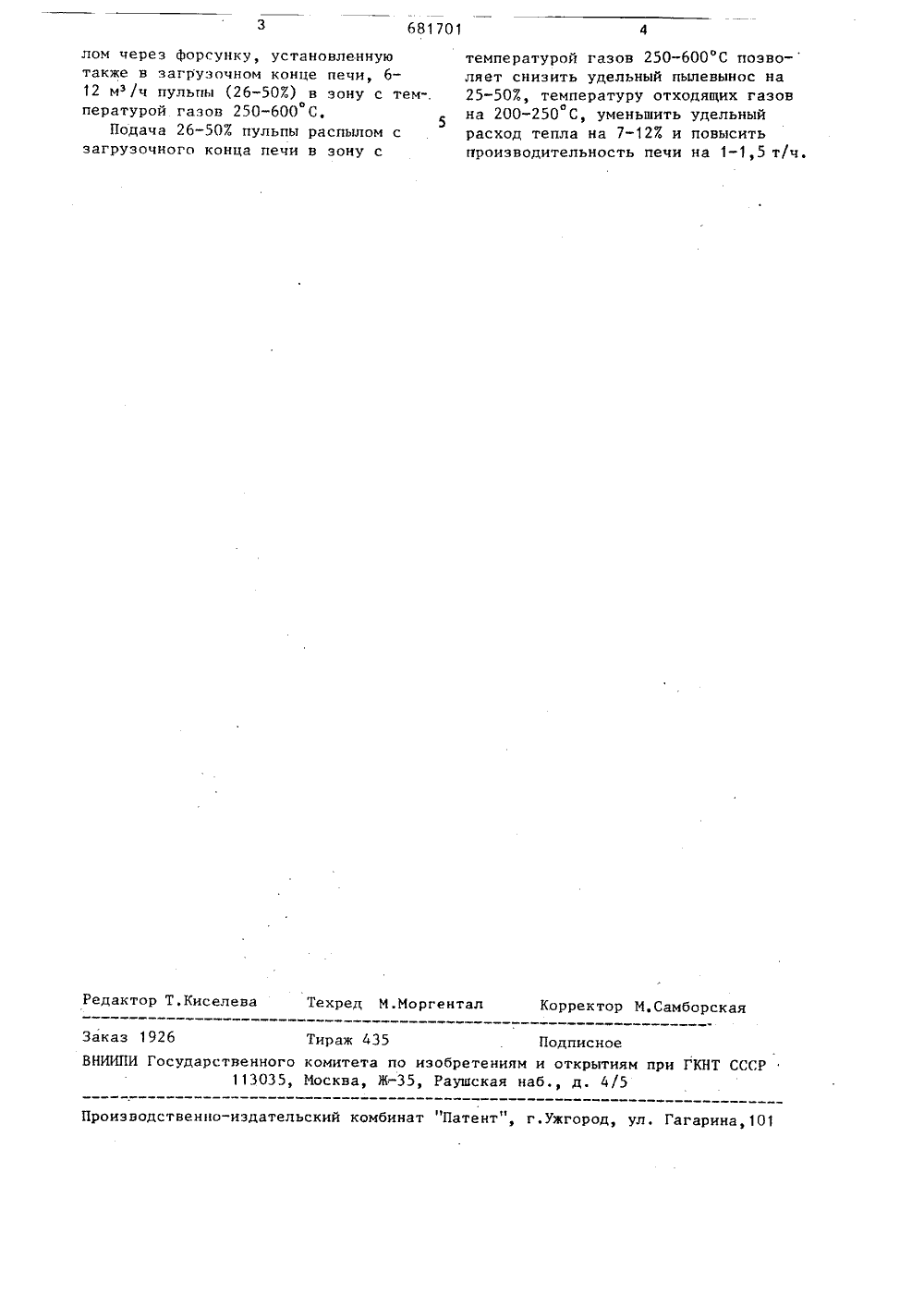 3

681701

4

лом через форсунку, установленную также в загрузочном конце печи, 6-12 м³/ч пульпы (26-50%) в зону с температурой газов 250-600°С.

Подача 26-50% пульпы распылом с загрузочного конца печи в зону с

5

температурой газов 250-600°С позволяет снизить удельный пылевынос на 25-50%, температуру отходящих газов на 200-250°С, уменьшить удельный расход тепла на 7-12% и повысить производительность печи на 1-1,5 т/ч.

Редактор Т.Киселева Техред М.Моргентал Корректор М.Самборская

Заказ 1926 Тираж 435 Подписное

ВНИИПИ Государственного комитета по изобретениям и открытиям при ГКНТ СССР
113035, Москва, Ж-35, Раушская наб., д. 4/5

Производственно-издательский комбинат "Патент", г.Ужгород, ул. Гагарина,101